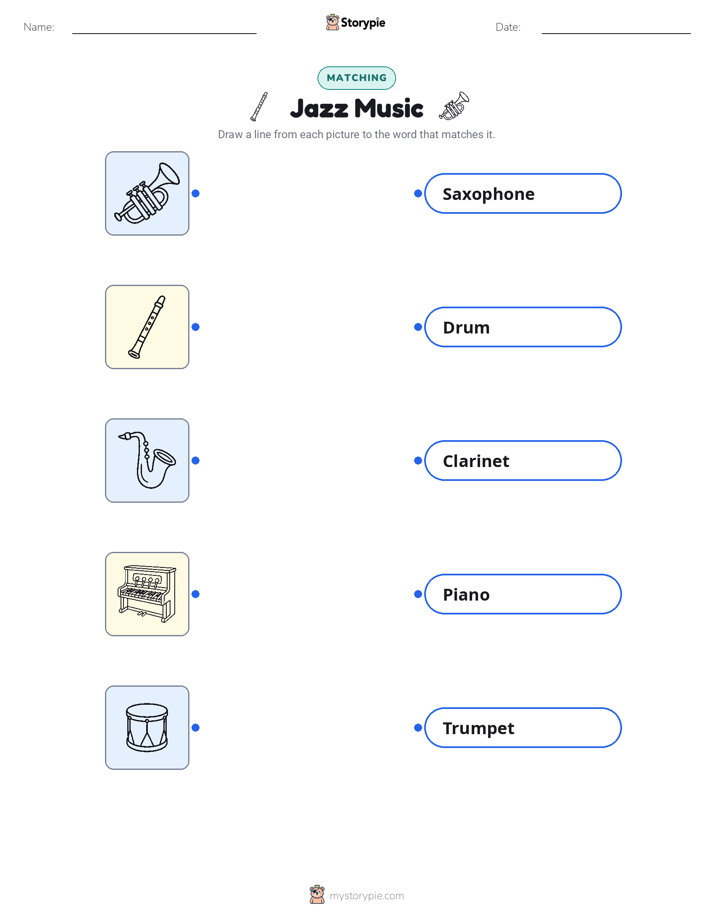 Name:

Storypie

Date:

MATCHING

Jazz Music

Draw a line from each picture to the word that matches it.

Saxophone

Drum

Clarinet

Piano

Trumpet

mystorypie.com